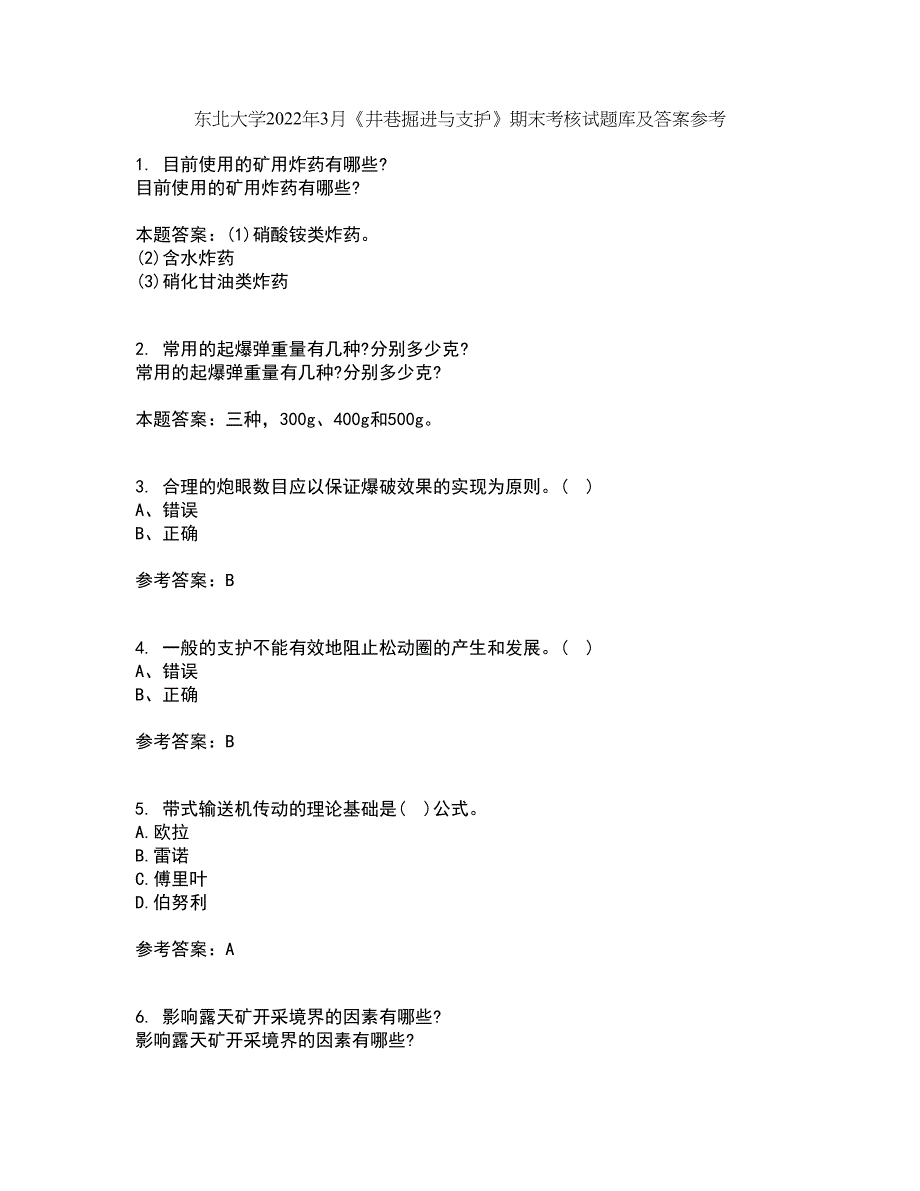 东北大学2022年3月《井巷掘进与支护》期末考核试题库及答案参考

1. 目前使用的矿用炸药有哪些?
目前使用的矿用炸药有哪些?

本题答案：(1)硝酸铵类炸药。
(2)含水炸药
(3)硝化甘油类炸药

2. 常用的起爆弹重量有几种?分别多少克?
常用的起爆弹重量有几种?分别多少克?

本题答案：三种，300g、400g和500g。

3. 合理的炮眼数目应以保证爆破效果的实现为原则。( )
A、错误
B、正确

参考答案：B

4. 一般的支护不能有效地阻止松动圈的产生和发展。( )
A、错误
B、正确

参考答案：B

5. 带式输送机传动的理论基础是( )公式。
A.欧拉
B.雷诺
C.傅里叶
D.伯努利

参考答案：A

6. 影响露天矿开采境界的因素有哪些?
影响露天矿开采境界的因素有哪些?